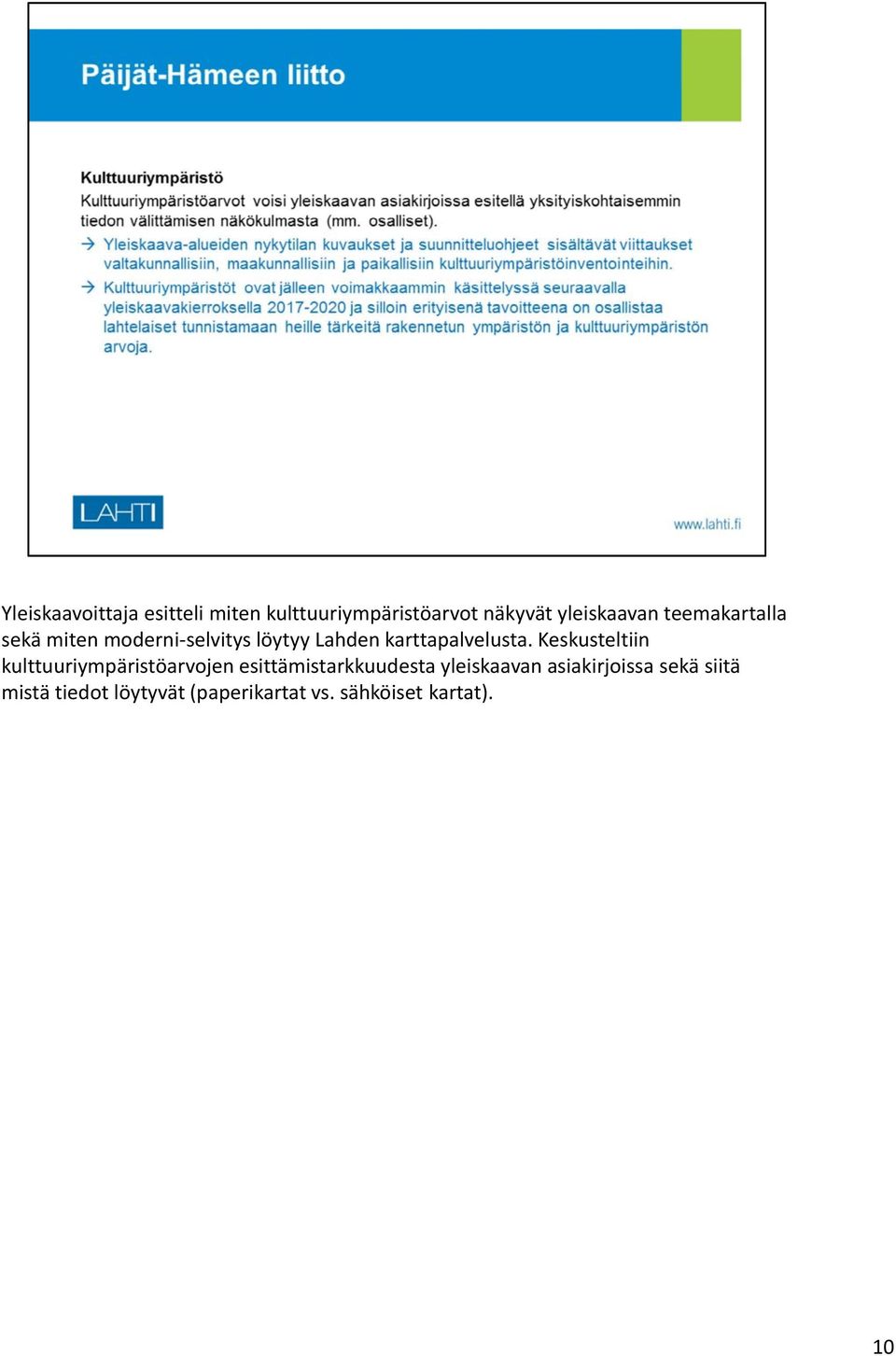 Päijät-Hämeen liitto

Kulttuuriympäristö

Kulttuuriympäristöarvot voisi yleiskaavan asiakirjoissa esitellä yksityiskohtaisemmin tiedon välittämisen näkökulmasta (mm. osalliset).

→ Yleiskaava-alueiden nykytilan kuvaukset ja suunnitteluohjeet sisältävät viittaukset valtakunnallisiin, maakunnallisiin ja paikallisiin kulttuuriympäristöinventointeihin.

→ Kulttuuriympäristöt ovat jälleen voimakkaammin käsittelyssä seuraavalla yleiskaavakierroksella 2017-2020 ja silloin erityisenä tavoitteena on osallistaa lahtelaiset tunnistamaan heille tärkeitä rakennetun ympäristön ja kulttuuriympäristön arvoja.

LAHTI

www.lahti.fi

Yleiskaavoittaja esitteli miten kulttuuriympäristöarvot näkyvät yleiskaavan teemakartalla sekä miten moderni-selvitys löytyy Lahden karttapalvelusta. Keskusteltiin kulttuuriympäristöarvojen esittämistarkkuudesta yleiskaavan asiakirjoissa sekä siitä mistä tiedot löytyvät (paperikartat vs. sähköiset kartat).

10